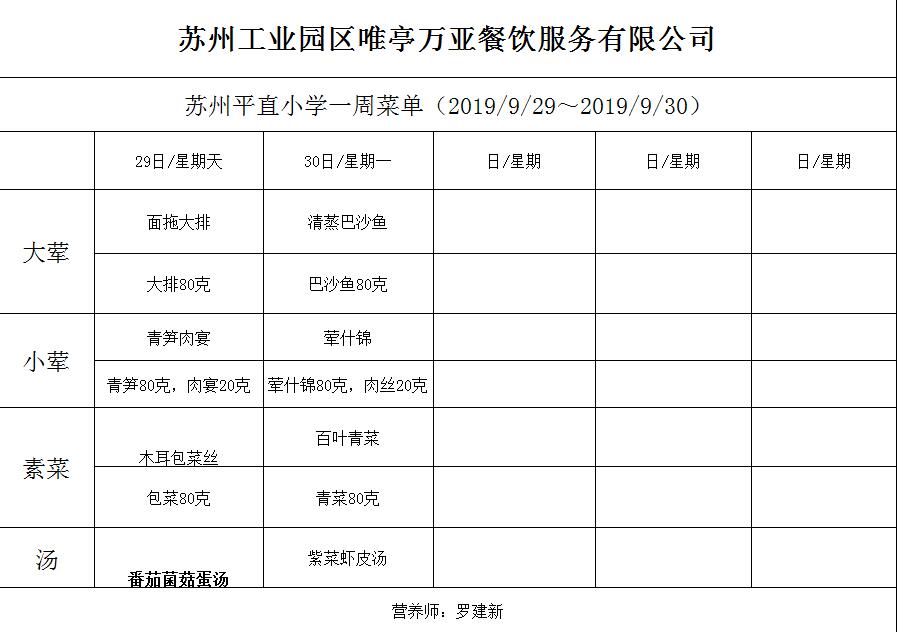 苏州工业园区唯亭万亚餐饮服务有限公司

苏州平直小学一周菜单（2019/9/29～2019/9/30）

| | 29日/星期天 | 30日/星期一 | 日/星期 | 日/星期 | 日/星期 |
|---|---|---|---|---|---|
| 大荤 | 面拖大排 | 清蒸巴沙鱼 | | | |
| | 大排80克 | 巴沙鱼80克 | | | |
| 小荤 | 青笋肉宴 | 荤什锦 | | | |
| | 青笋80克，肉宴20克 | 荤什锦80克，肉丝20克 | | | |
| 素菜 | 木耳包菜丝 | 百叶青菜 | | | |
| | 包菜80克 | 青菜80克 | | | |
| 汤 | 番茄菌菇蛋汤 | 紫菜虾皮汤 | | | |

营养师：罗建新